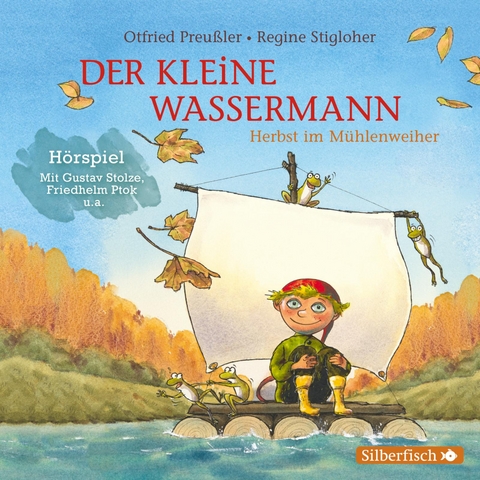 Otfried Preußler • Regine Stigloher

DER KLEINE WASSERMANN

Herbst im Mühlenweiher

Hörspiel

Mit Gustav Stolze, Friedhelm Ptok u.a.

Silberfisch